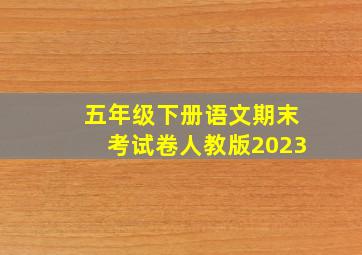 五年级下册语文期末考试卷人教版2023